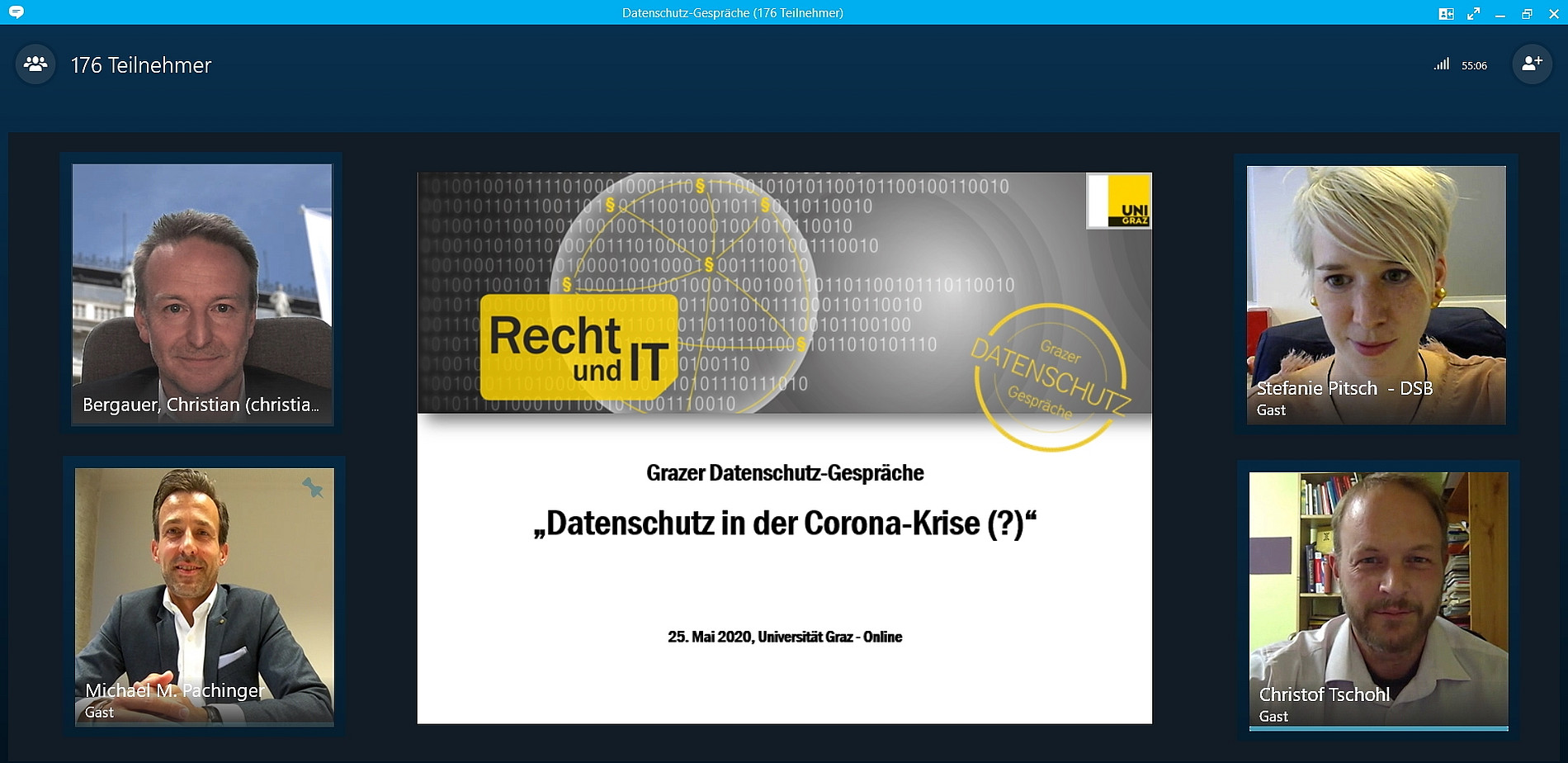 Datenschutz-Gespräche (176 Teilnehmer)

176 Teilnehmer

55:06

Bergauer, Christian (christia...

Michael M. Pachinger
Gast

UNI GRAZ

Recht und IT

Grazer DATENSCHUTZ Gespräche

Grazer Datenschutz-Gespräche

„Datenschutz in der Corona-Krise (?)“

25. Mai 2020, Universität Graz - Online

Stefanie Pitsch - DSB
Gast

Christof Tschohl
Gast